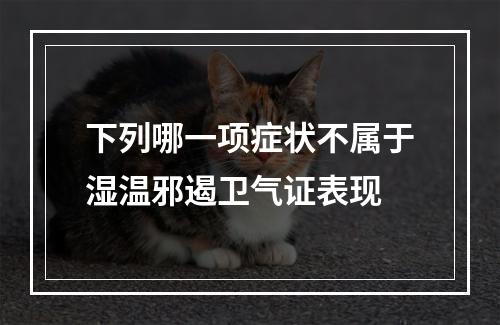 下列哪一项症状不属于湿温邪遏卫气证表现